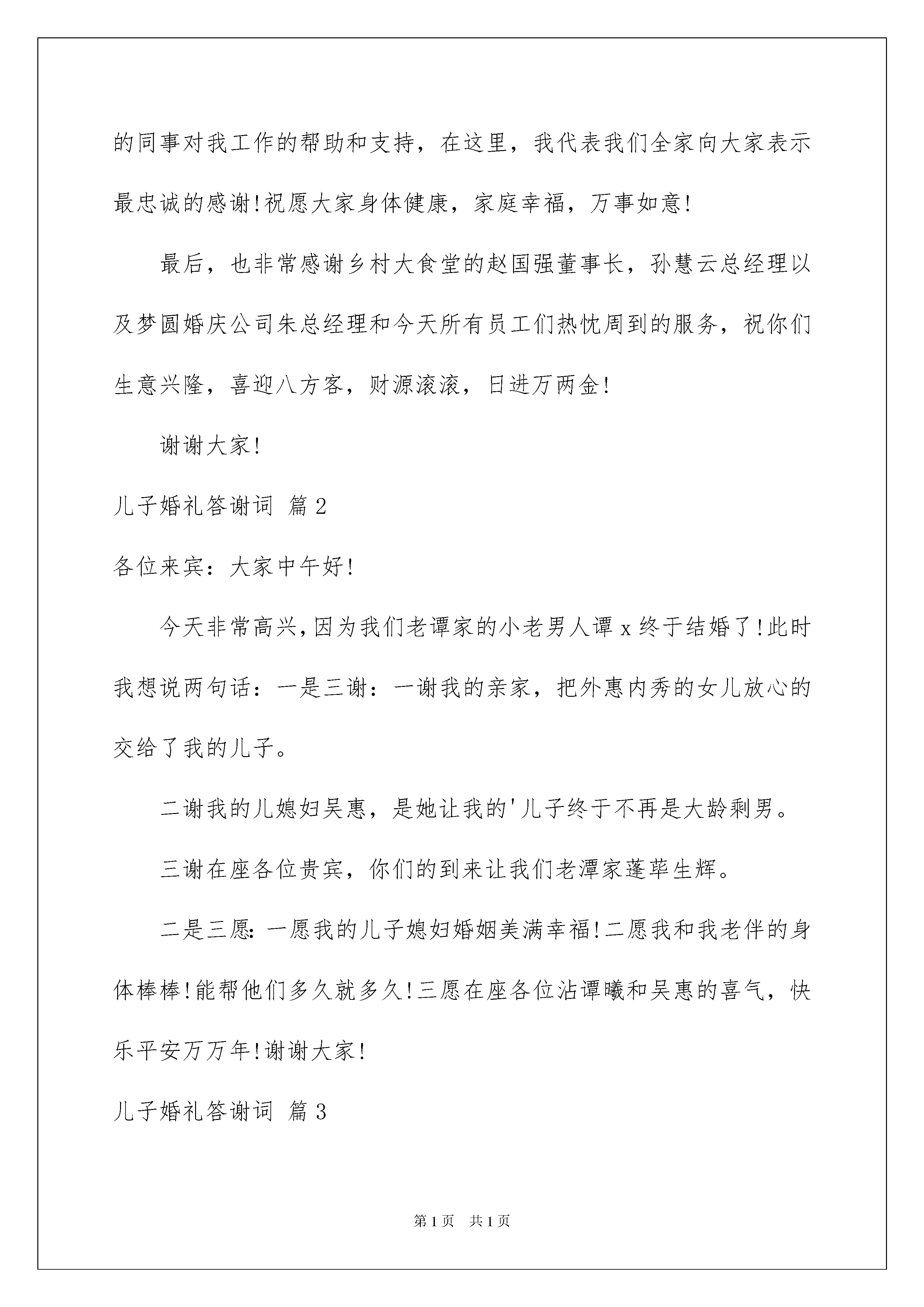 的同事对我工作的帮助和支持，在这里，我代表我们全家向大家表示最忠诚的感谢!祝愿大家身体健康，家庭幸福，万事如意!

最后，也非常感谢乡村大食堂的赵国强董事长，孙慧云总经理以及梦圆婚庆公司朱总经理和今天所有员工们热忱周到的服务，祝你们生意兴隆，喜迎八方客，财源滚滚，日进万两金!

谢谢大家!

儿子婚礼答谢词 篇2

各位来宾：大家中午好!

今天非常高兴,因为我们老谭家的小老男人谭x终于结婚了!此时我想说两句话：一是三谢：一谢我的亲家，把外惠内秀的女儿放心的交给了我的儿子。

二谢我的儿媳妇吴惠，是她让我的'儿子终于不再是大龄剩男。

三谢在座各位贵宾，你们的到来让我们老潭家蓬荜生辉。

二是三愿:一愿我的儿子媳妇婚姻美满幸福!二愿我和我老伴的身体棒棒!能帮他们多久就多久!三愿在座各位沾谭曦和吴惠的喜气，快乐平安万万年!谢谢大家!

儿子婚礼答谢词 篇3

第1页 共1页